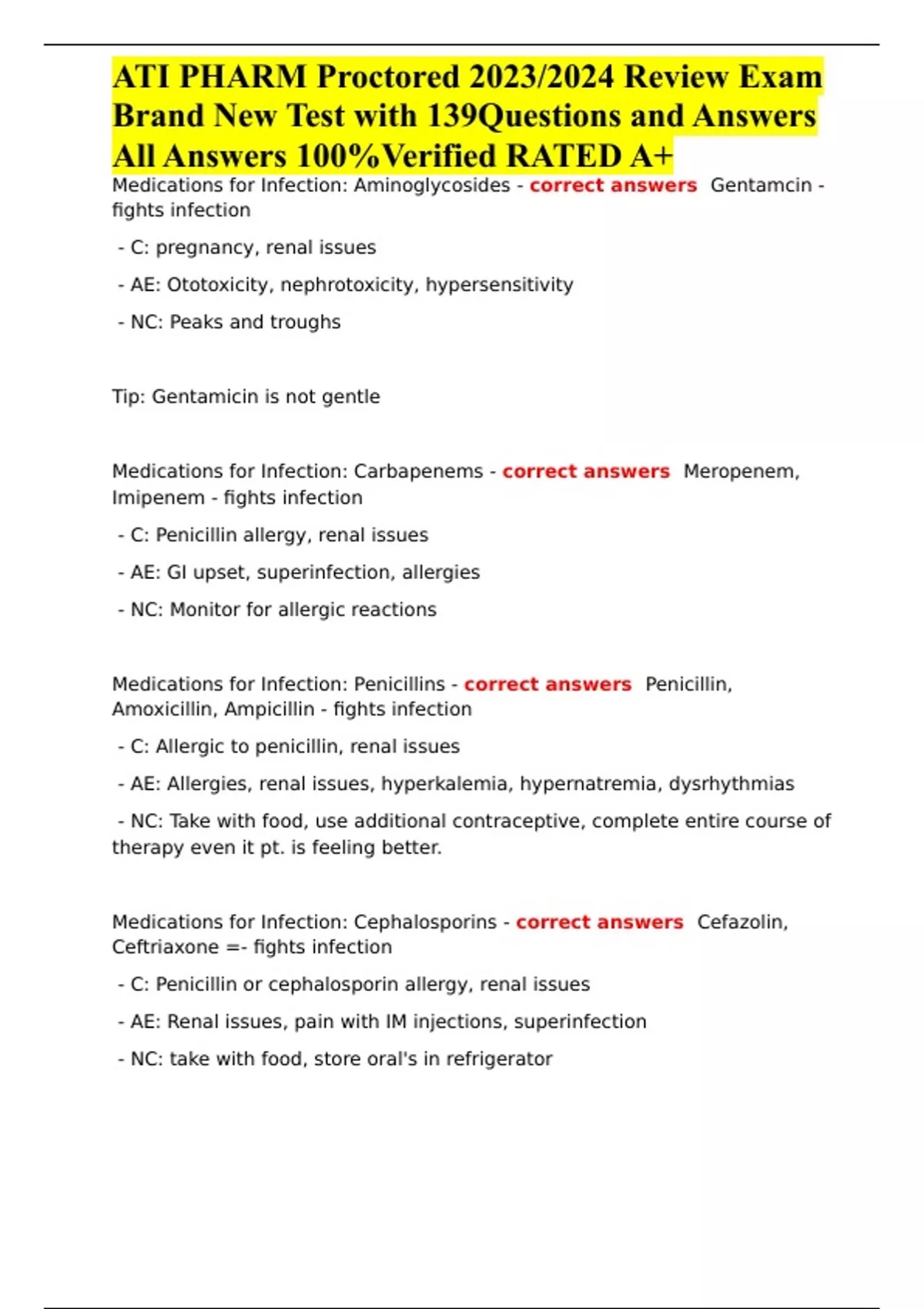 ATI PHARM Proctored 2023/2024 Review Exam Brand New Test with 139Questions and Answers All Answers 100%Verified RATED A+

Medications for Infection: Aminoglycosides - correct answers Gentamcin - fights infection

- C: pregnancy, renal issues

- AE: Ototoxicity, nephrotoxicity, hypersensitivity

- NC: Peaks and troughs

Tip: Gentamicin is not gentle

Medications for Infection: Carbapenems - correct answers Meropenem, Imipenem - fights infection

- C: Penicillin allergy, renal issues

- AE: GI upset, superinfection, allergies

- NC: Monitor for allergic reactions

Medications for Infection: Penicillins - correct answers Penicillin, Amoxicillin, Ampicillin - fights infection

- C: Allergic to penicillin, renal issues

- AE: Allergies, renal issues, hyperkalemia, hypernatremia, dysrhythmias

- NC: Take with food, use additional contraceptive, complete entire course of therapy even it pt. is feeling better.

Medications for Infection: Cephalosporins - correct answers Cefazolin, Ceftriaxone =- fights infection

- C: Penicillin or cephalosporin allergy, renal issues

- AE: Renal issues, pain with IM injections, superinfection

- NC: take with food, store oral's in refrigerator